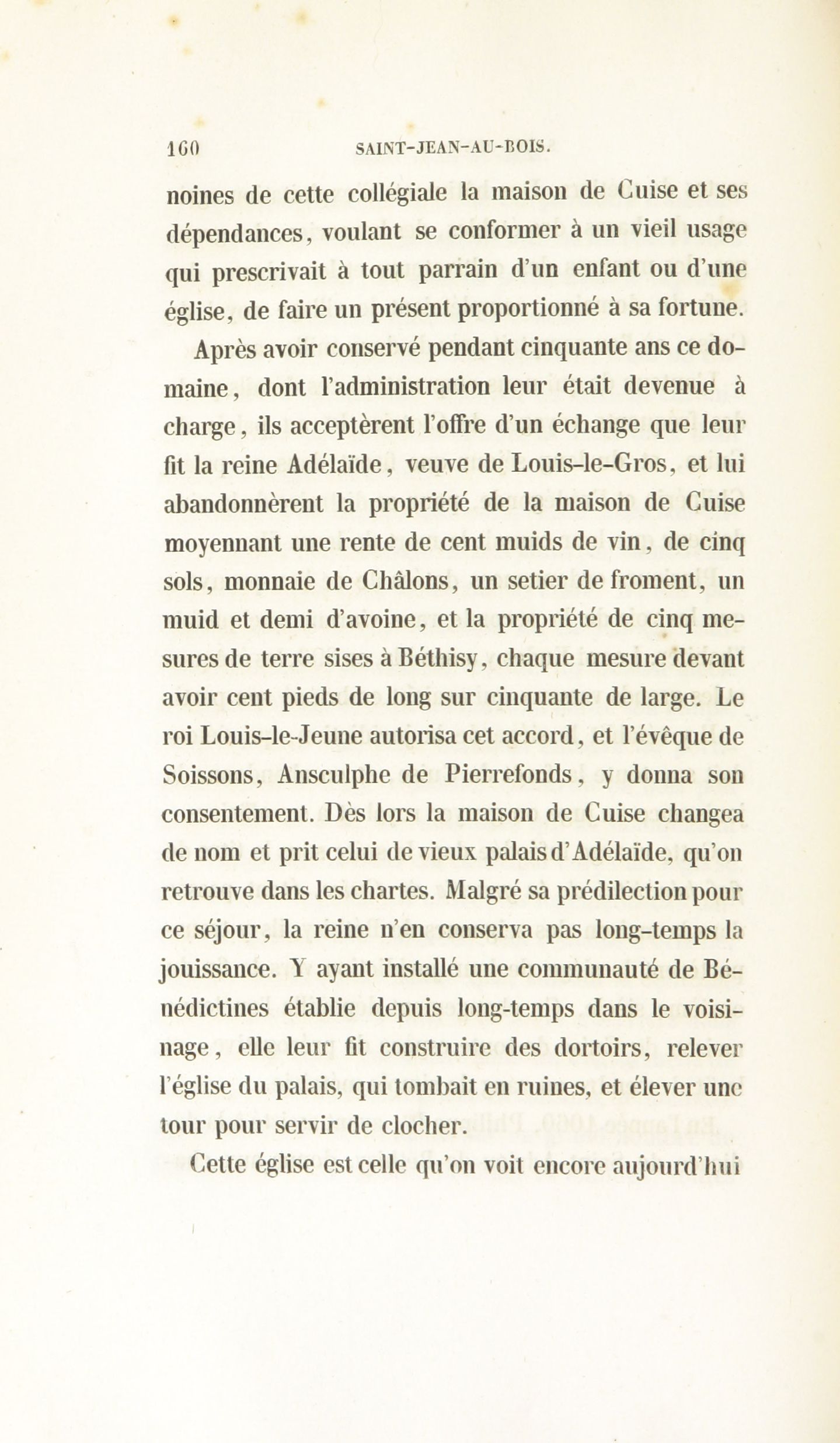 160 SAINT-JEAN-AU-BOIS.

noines de cette collégiale la maison de Cuise et ses dépendances, voulant se conformer à un vieil usage qui prescrivait à tout parrain d'un enfant ou d'une église, de faire un présent proportionné à sa fortune.

Après avoir conservé pendant cinquante ans ce domaine, dont l'administration leur était devenue à charge, ils acceptèrent l'offre d'un échange que leur fit la reine Adélaïde, veuve de Louis-le-Gros, et lui abandonnèrent la propriété de la maison de Cuise moyennant une rente de cent muids de vin, de cinq sols, monnaie de Châlons, un setier de froment, un muid et demi d'avoine, et la propriété de cinq mesures de terre sises à Béthisy, chaque mesure devant avoir cent pieds de long sur cinquante de large. Le roi Louis-le-Jeune autorisa cet accord, et l'évêque de Soissons, Ansculphe de Pierrefonds, y donna son consentement. Dès lors la maison de Cuise changea de nom et prit celui de vieux palais d'Adélaïde, qu'on retrouve dans les chartes. Malgré sa prédilection pour ce séjour, la reine n'en conserva pas long-temps la jouissance. Y ayant installé une communauté de Bénédictines établie depuis long-temps dans le voisinage, elle leur fit construire des dortoirs, relever l'église du palais, qui tombait en ruines, et élever une tour pour servir de clocher.

Cette église est celle qu'on voit encore aujourd'hui